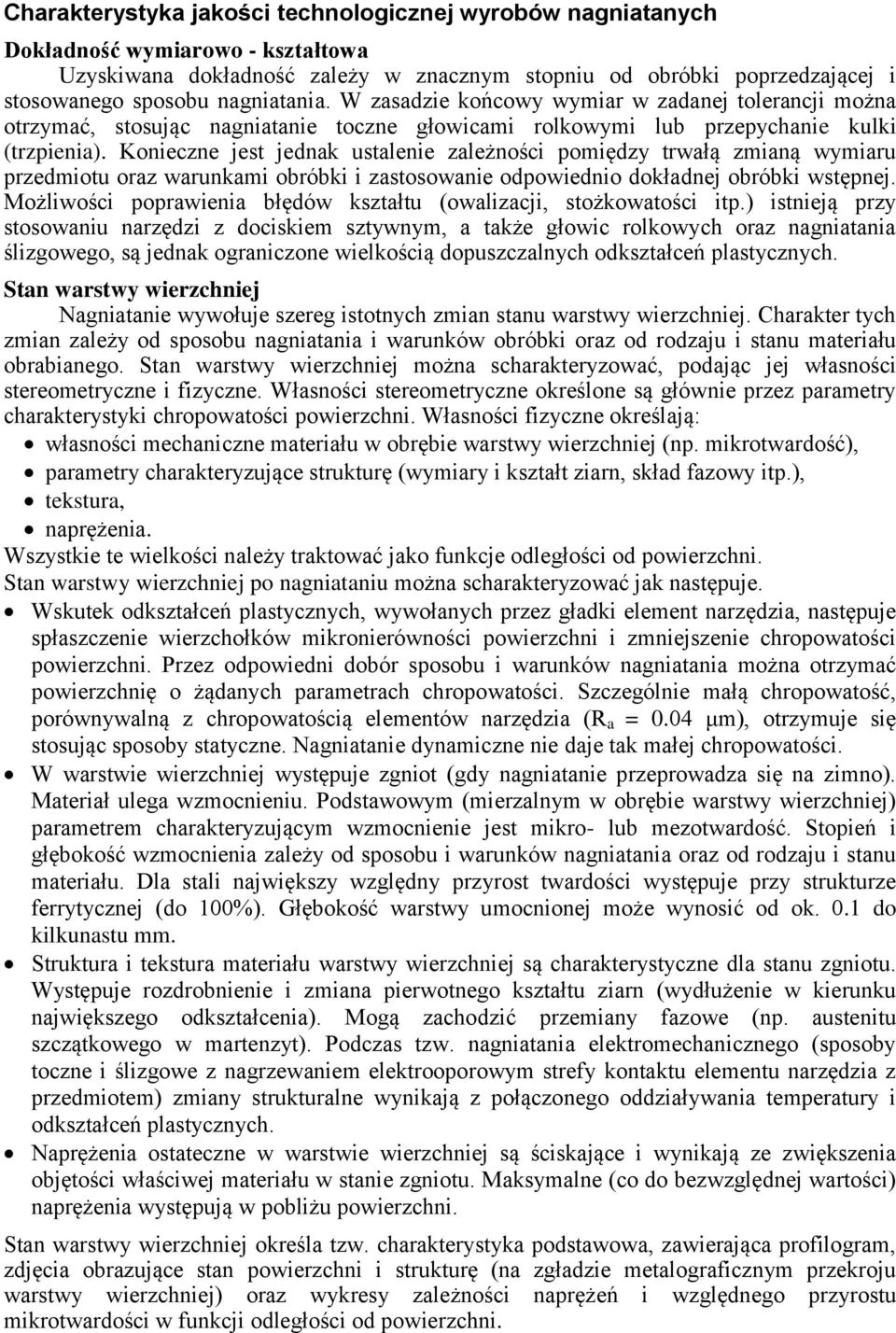 Charakterystyka jakości technologicznej wyrobów nagniatanych

Dokładność wymiarowo - kształtowa

Uzyskiwana dokładność zależy w znacznym stopniu od obróbki poprzedzającej i stosowanego sposobu nagniatania. W zasadzie końcowy wymiar w zadanej tolerancji można otrzymać, stosując nagniatanie toczne głowicami rolkowymi lub przepychanie kulki (trzpienia). Konieczne jest jednak ustalenie zależności pomiędzy trwałą zmianą wymiaru przedmiotu oraz warunkami obróbki i zastosowanie odpowiednio dokładnej obróbki wstępnej. Możliwości poprawienia błędów kształtu (owalizacji, stożkowatości itp.) istnieją przy stosowaniu narzędzi z dociskiem sztywnym, a także głowic rolkowych oraz nagniatania ślizgowego, są jednak ograniczone wielkością dopuszczalnych odkształceń plastycznych.

Stan warstwy wierzchniej

Nagniatanie wywołuje szereg istotnych zmian stanu warstwy wierzchniej. Charakter tych zmian zależy od sposobu nagniatania i warunków obróbki oraz od rodzaju i stanu materiału obrabianego. Stan warstwy wierzchniej można scharakteryzować, podając jej własności stereometryczne i fizyczne. Własności stereometryczne określone są głównie przez parametry charakterystyki chropowatości powierzchni. Własności fizyczne określają:

• własności mechaniczne materiału w obrębie warstwy wierzchniej (np. mikrotwardość),
• parametry charakteryzujące strukturę (wymiary i kształt ziarn, skład fazowy itp.),
• tekstura,
• naprężenia.

Wszystkie te wielkości należy traktować jako funkcje odległości od powierzchni.

Stan warstwy wierzchniej po nagniataniu można scharakteryzować jak następuje.

• Wskutek odkształceń plastycznych, wywołanych przez gładki element narzędzia, następuje spłaszczenie wierzchołków mikronierówności powierzchni i zmniejszenie chropowatości powierzchni. Przez odpowiedni dobór sposobu i warunków nagniatania można otrzymać powierzchnię o żądanych parametrach chropowatości. Szczególnie małą chropowatość, porównywalną z chropowatością elementów narzędzia ($R_a$ = 0.04 μm), otrzymuje się stosując sposoby statyczne. Nagniatanie dynamiczne nie daje tak małej chropowatości.

• W warstwie wierzchniej występuje zgniot (gdy nagniatanie przeprowadza się na zimno). Materiał ulega wzmocnieniu. Podstawowym (mierzalnym w obrębie warstwy wierzchniej) parametrem charakteryzującym wzmocnienie jest mikro- lub mezotwardość. Stopień i głębokość wzmocnienia zależy od sposobu i warunków nagniatania oraz od rodzaju i stanu materiału. Dla stali największy względny przyrost twardości występuje przy strukturze ferrytycznej (do 100%). Głębokość warstwy umocnionej może wynosić od ok. 0.1 do kilkunastu mm.

• Struktura i tekstura materiału warstwy wierzchniej są charakterystyczne dla stanu zgniotu. Występuje rozdrobnienie i zmiana pierwotnego kształtu ziarn (wydłużenie w kierunku największego odkształcenia). Mogą zachodzić przemiany fazowe (np. austenitu szczątkowego w martenzyt). Podczas tzw. nagniatania elektromechanicznego (sposoby toczne i ślizgowe z nagrzewaniem elektrooporowym strefy kontaktu elementu narzędzia z przedmiotem) zmiany strukturalne wynikają z połączonego oddziaływania temperatury i odkształceń plastycznych.

• Naprężenia ostateczne w warstwie wierzchniej są ściskające i wynikają ze zwiększenia objętości właściwej materiału w stanie zgniotu. Maksymalne (co do bezwzględnej wartości) naprężenia występują w pobliżu powierzchni.

Stan warstwy wierzchniej określa tzw. charakterystyka podstawowa, zawierająca profilogram, zdjęcia obrazujące stan powierzchni i strukturę (na zgładzie metalograficznym przekroju warstwy wierzchniej) oraz wykresy zależności naprężeń i względnego przyrostu mikrotwardości w funkcji odległości od powierzchni.